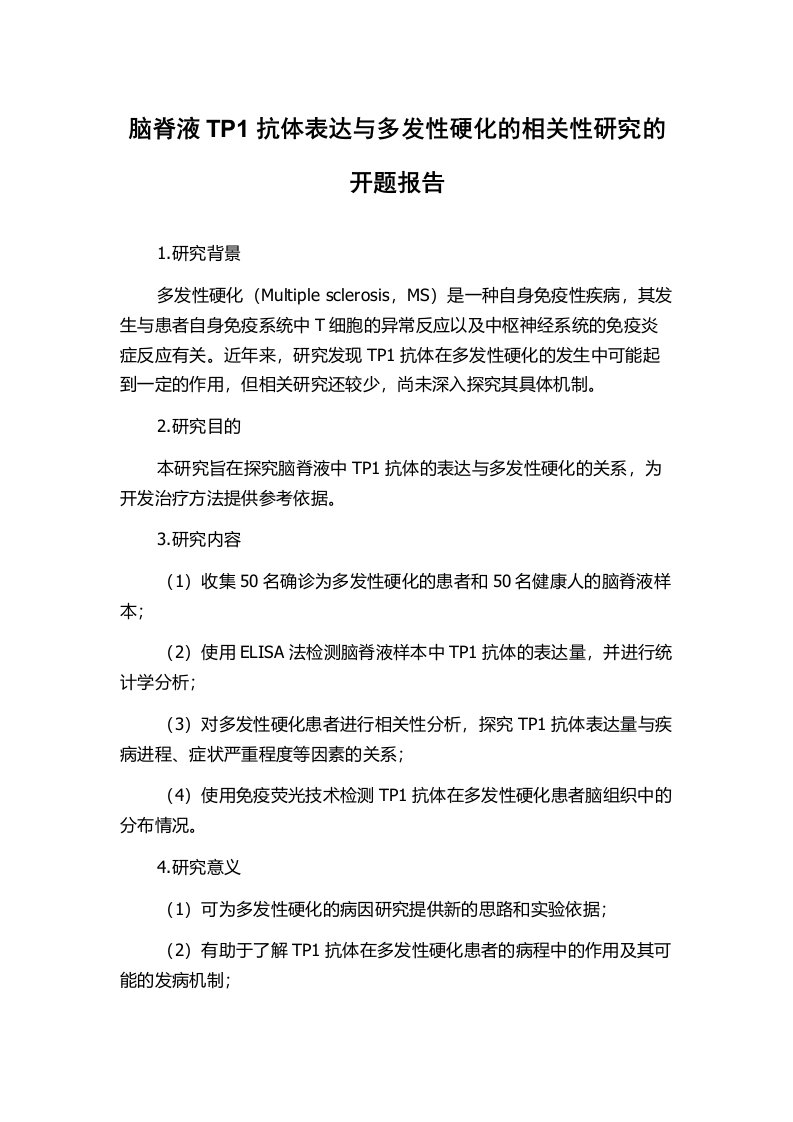 脑脊液 TP1 抗体表达与多发性硬化的相关性研究的开题报告

1.研究背景

多发性硬化（Multiple sclerosis，MS）是一种自身免疫性疾病，其发生与患者自身免疫系统中 T 细胞的异常反应以及中枢神经系统的免疫炎症反应有关。近年来，研究发现 TP1 抗体在多发性硬化的发生中可能起到一定的作用，但相关研究还较少，尚未深入探究其具体机制。

2.研究目的

本研究旨在探究脑脊液中 TP1 抗体的表达与多发性硬化的关系，为开发治疗方法提供参考依据。

3.研究内容

（1）收集 50 名确诊为多发性硬化的患者和 50 名健康人的脑脊液样本；

（2）使用 ELISA 法检测脑脊液样本中 TP1 抗体的表达量，并进行统计学分析；

（3）对多发性硬化患者进行相关性分析，探究 TP1 抗体表达量与疾病进程、症状严重程度等因素的关系；

（4）使用免疫荧光技术检测 TP1 抗体在多发性硬化患者脑组织中的分布情况。

4.研究意义

（1）可为多发性硬化的病因研究提供新的思路和实验依据；

（2）有助于了解 TP1 抗体在多发性硬化患者的病程中的作用及其可能的发病机制；